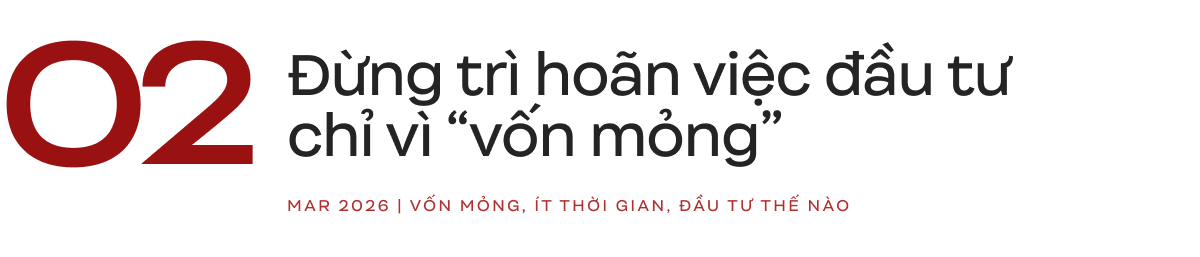 02 Đừng trì hoãn việc đầu tư chỉ vì “vốn mỏng”

MAR 2026 | VỐN MỎNG, ÍT THỜI GIAN, ĐẦU TƯ THẾ NÀO